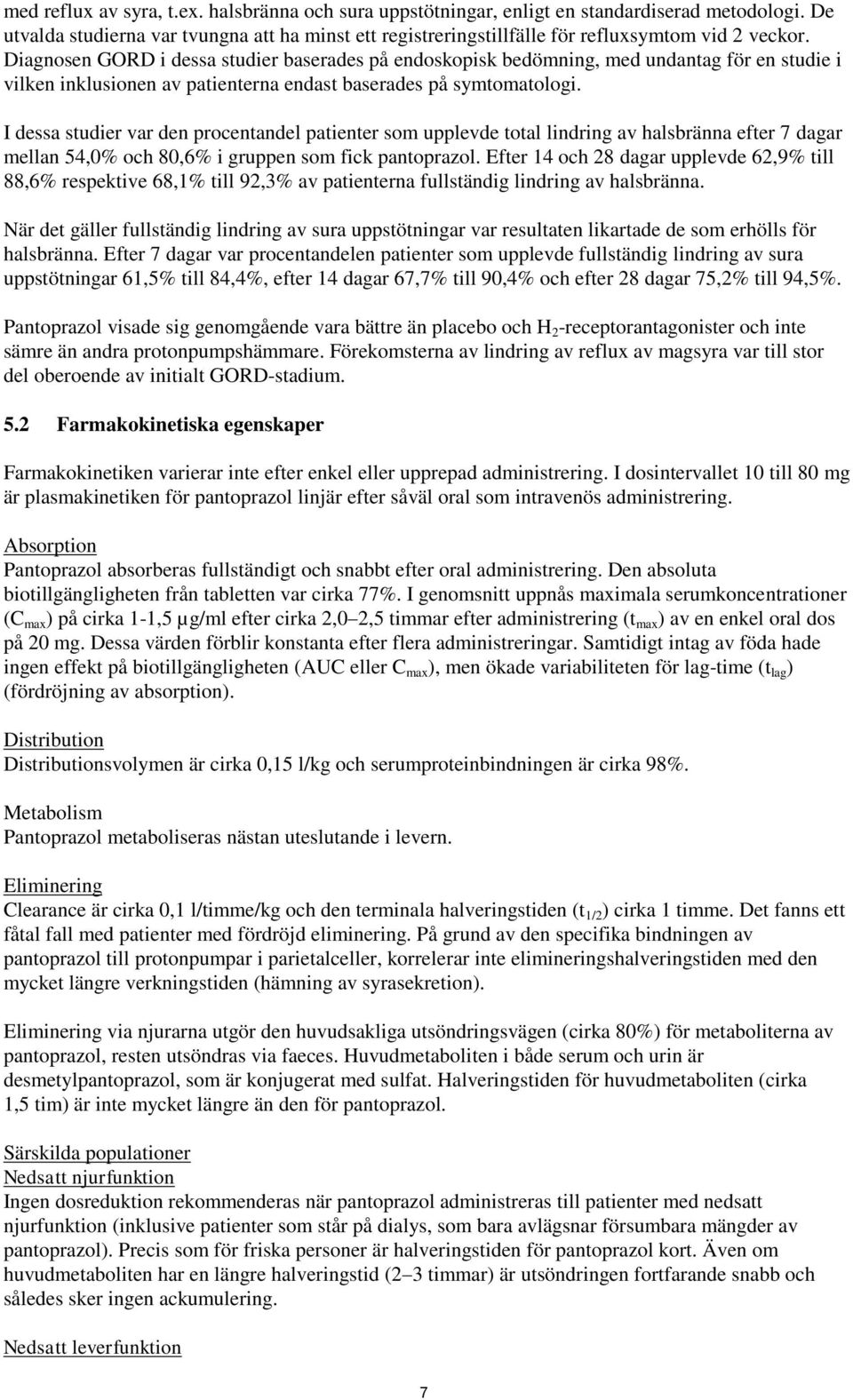 med reflux av syra, t.ex. halsbränna och sura uppstötningar, enligt en standardiserad metodologi. De utvalda studierna var tvungna att ha minst ett registreringstillfälle för refluxsymtom vid 2 veckor. Diagnosen GORD i dessa studier baserades på endoskopisk bedömning, med undantag för en studie i vilken inklusionen av patienterna endast baserades på symtomatologi.

I dessa studier var den procentandel patienter som upplevde total lindring av halsbränna efter 7 dagar mellan 54,0% och 80,6% i gruppen som fick pantoprazol. Efter 14 och 28 dagar upplevde 62,9% till 88,6% respektive 68,1% till 92,3% av patienterna fullständig lindring av halsbränna.

När det gäller fullständig lindring av sura uppstötningar var resultaten likartade de som erhölls för halsbränna. Efter 7 dagar var procentandelen patienter som upplevde fullständig lindring av sura uppstötningar 61,5% till 84,4%, efter 14 dagar 67,7% till 90,4% och efter 28 dagar 75,2% till 94,5%.

Pantoprazol visade sig genomgående vara bättre än placebo och $H_2$-receptorantagonister och inte sämre än andra protonpumpshämmare. Förekomsterna av lindring av reflux av magsyra var till stor del oberoende av initialt GORD-stadium.

5.2 Farmakokinetiska egenskaper

Farmakokinetiken varierar inte efter enkel eller upprepad administrering. I dosintervallet 10 till 80 mg är plasmakinetiken för pantoprazol linjär efter såväl oral som intravenös administrering.

Absorption
Pantoprazol absorberas fullständigt och snabbt efter oral administrering. Den absoluta biotillgängligheten från tabletten var cirka 77%. I genomsnitt uppnås maximala serumkoncentrationer ($C_{max}$) på cirka 1-1,5 µg/ml efter cirka 2,0–2,5 timmar efter administrering ($t_{max}$) av en enkel oral dos på 20 mg. Dessa värden förblir konstanta efter flera administreringar. Samtidigt intag av föda hade ingen effekt på biotillgängligheten (AUC eller $C_{max}$), men ökade variabiliteten för lag-time ($t_{lag}$) (fördröjning av absorption).

Distribution
Distributionsvolymen är cirka 0,15 l/kg och serumproteinbindningen är cirka 98%.

Metabolism
Pantoprazol metaboliseras nästan uteslutande i levern.

Eliminering
Clearance är cirka 0,1 l/timme/kg och den terminala halveringstiden ($t_{1/2}$) cirka 1 timme. Det fanns ett fåtal fall med patienter med fördröjd eliminering. På grund av den specifika bindningen av pantoprazol till protonpumpar i parietalceller, korrelerar inte elimineringshalveringstiden med den mycket längre verkningstiden (hämning av syrasekretion).

Eliminering via njurarna utgör den huvudsakliga utsöndringsvägen (cirka 80%) för metaboliterna av pantoprazol, resten utsöndras via faeces. Huvudmetaboliten i både serum och urin är desmetylpantoprazol, som är konjugerat med sulfat. Halveringstiden för huvudmetaboliten (cirka 1,5 tim) är inte mycket längre än den för pantoprazol.

Särskilda populationer
Nedsatt njurfunktion
Ingen dosreduktion rekommenderas när pantoprazol administreras till patienter med nedsatt njurfunktion (inklusive patienter som står på dialys, som bara avlägsnar försumbara mängder av pantoprazol). Precis som för friska personer är halveringstiden för pantoprazol kort. Även om huvudmetaboliten har en längre halveringstid (2–3 timmar) är utsöndringen fortfarande snabb och således sker ingen ackumulering.

Nedsatt leverfunktion

7